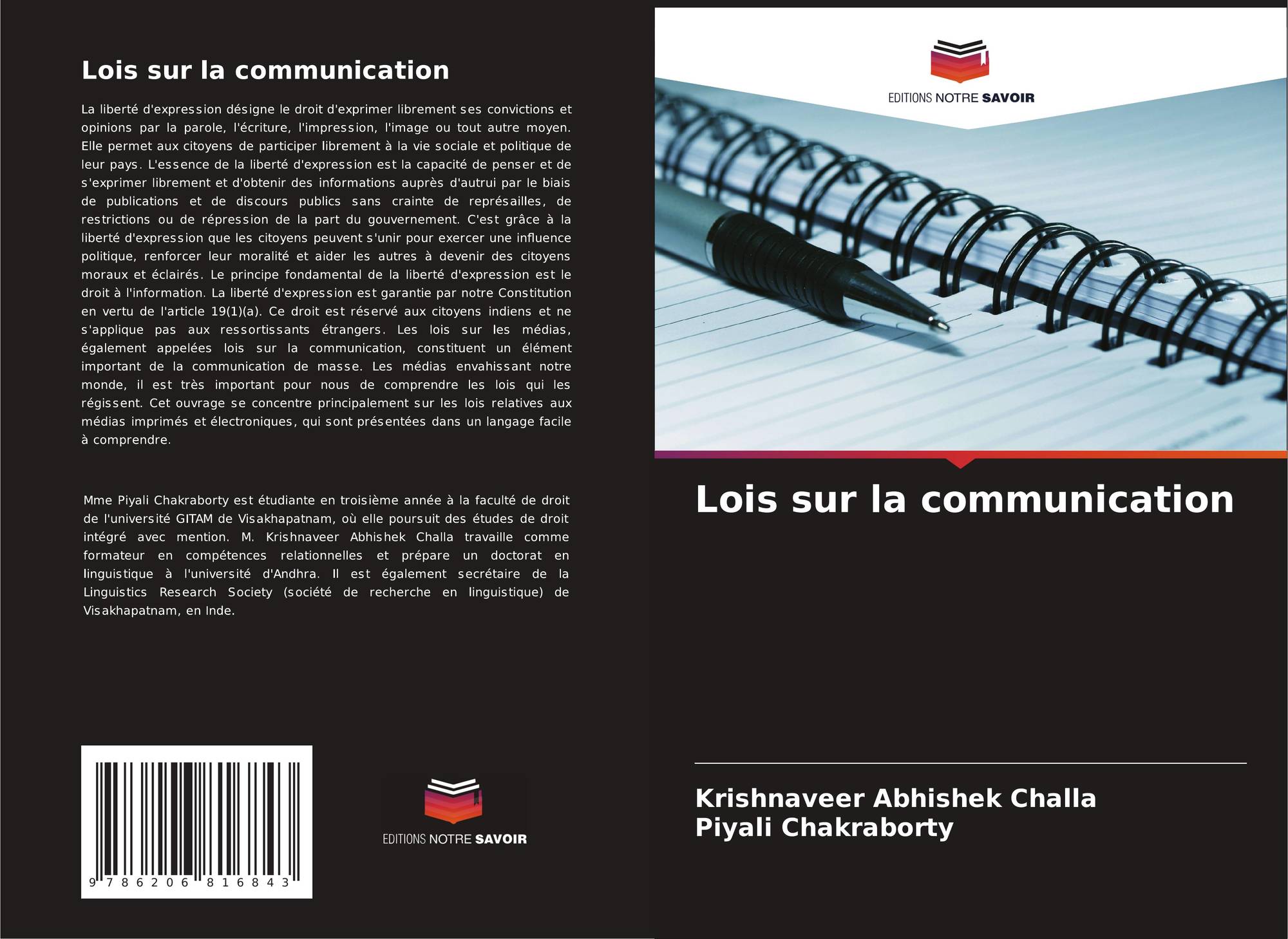 Lois sur la communication

La liberté d'expression désigne le droit d'exprimer librement ses convictions et opinions par la parole, l'écriture, l'impression, l'image ou tout autre moyen. Elle permet aux citoyens de participer librement à la vie sociale et politique de leur pays. L'essence de la liberté d'expression est la capacité de penser et de s'exprimer librement et d'obtenir des informations auprès d'autrui par le biais de publications et de discours publics sans crainte de représailles, de restrictions ou de répression de la part du gouvernement. C'est grâce à la liberté d'expression que les citoyens peuvent s'unir pour exercer une influence politique, renforcer leur moralité et aider les autres à devenir des citoyens moraux et éclairés. Le principe fondamental de la liberté d'expression est le droit à l'information. La liberté d'expression est garantie par notre Constitution en vertu de l'article 19(1)(a). Ce droit est réservé aux citoyens indiens et ne s'applique pas aux ressortissants étrangers. Les lois sur les médias, également appelées lois sur la communication, constituent un élément important de la communication de masse. Les médias envahissant notre monde, il est très important pour nous de comprendre les lois qui les régissent. Cet ouvrage se concentre principalement sur les lois relatives aux médias imprimés et électroniques, qui sont présentées dans un langage facile à comprendre.

Mme Piyali Chakraborty est étudiante en troisième année à la faculté de droit de l'université GITAM de Visakhapatnam, où elle poursuit des études de droit intégré avec mention. M. Krishnaveer Abhishek Challa travaille comme formateur en compétences relationnelles et prépare un doctorat en linguistique à l'université d'Andhra. Il est également secrétaire de la Linguistics Research Society (société de recherche en linguistique) de Visakhapatnam, en Inde.

9 786206 816843

EDITIONS NOTRE SAVOIR

EDITIONS NOTRE SAVOIR

Lois sur la communication

Krishnaveer Abhishek Challa
Piyali Chakraborty